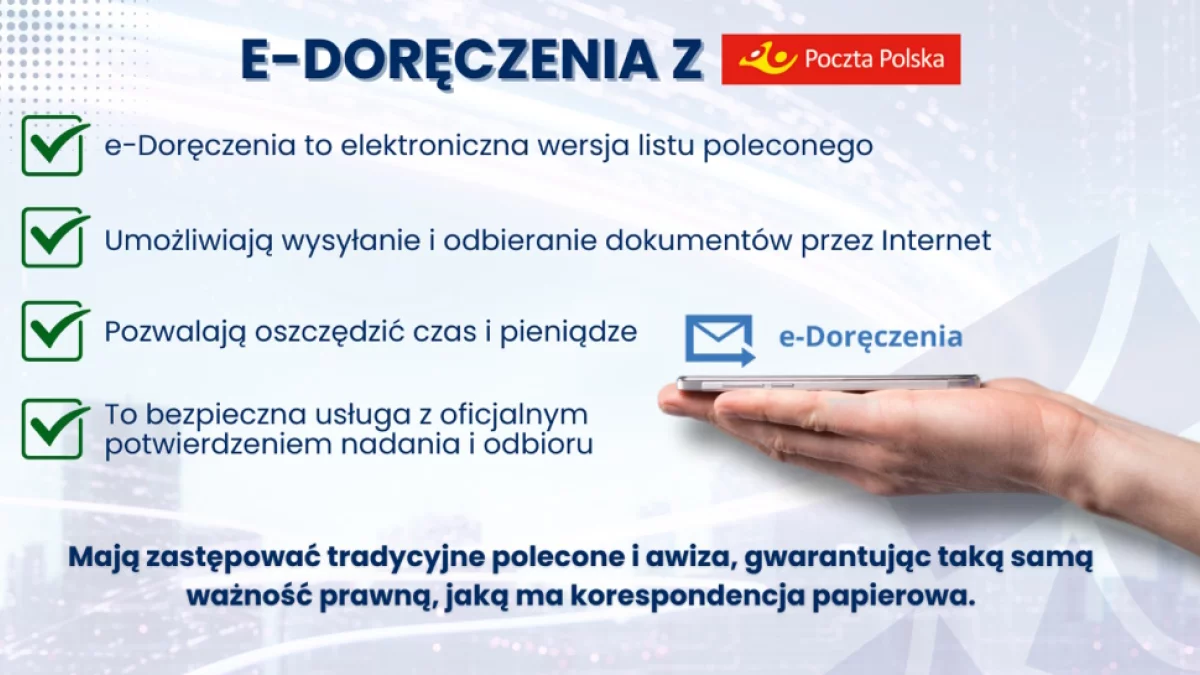 E-DORĘCZENIA Z Poczta Polska

☑ e-Doręczenia to elektroniczna wersja listu poleconego

☑ Umożliwiają wysyłanie i odbieranie dokumentów przez Internet

☑ Pozwalają oszczędzić czas i pieniądze

☑ To bezpieczna usługa z oficjalnym potwierdzeniem nadania i odbioru

e-Doręczenia

Mają zastępować tradycyjne polecone i awiza, gwarantując taką samą ważność prawną, jaką ma korespondencja papierowa.